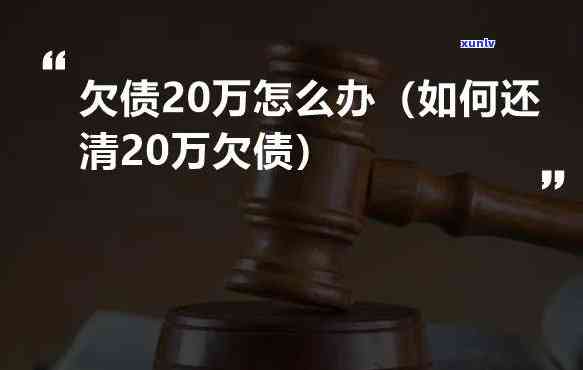 xunlv

“

欠债20万怎么办（如何还清20万欠债）

”